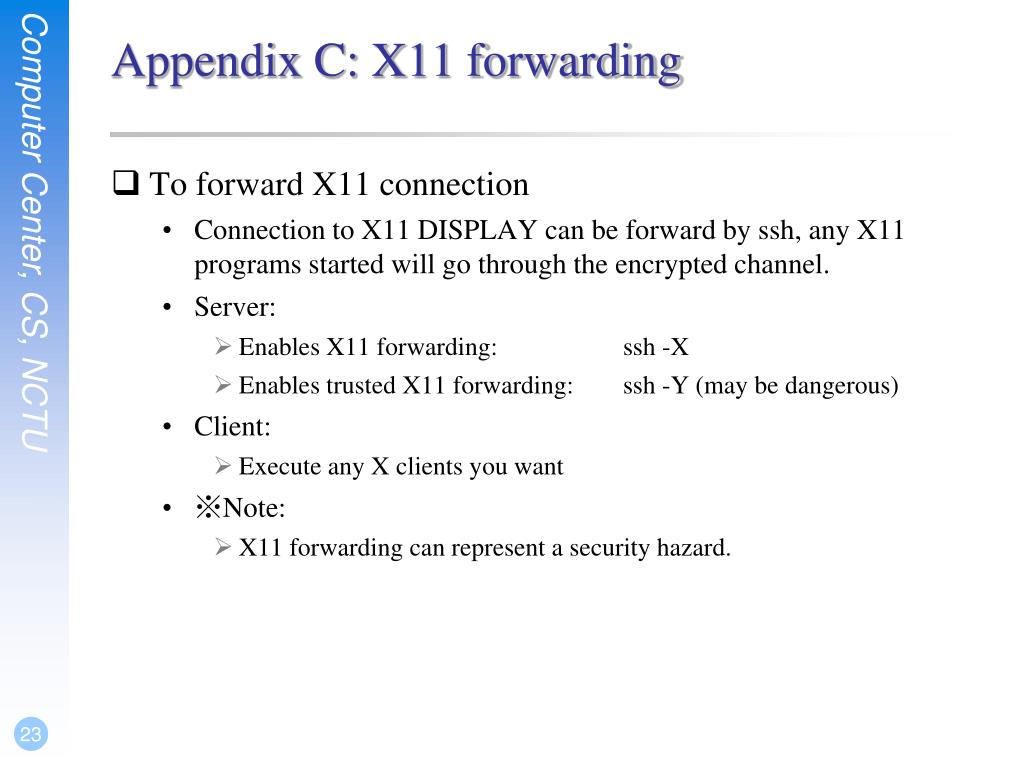 Computer Center, CS, NCTU

Appendix C: X11 forwarding

❑ To forward X11 connection

• Connection to X11 DISPLAY can be forward by ssh, any X11 programs started will go through the encrypted channel.

• Server:

➢ Enables X11 forwarding: ssh -X

➢ Enables trusted X11 forwarding: ssh -Y (may be dangerous)

• Client:

➢ Execute any X clients you want

• ※Note:

➢ X11 forwarding can represent a security hazard.

23